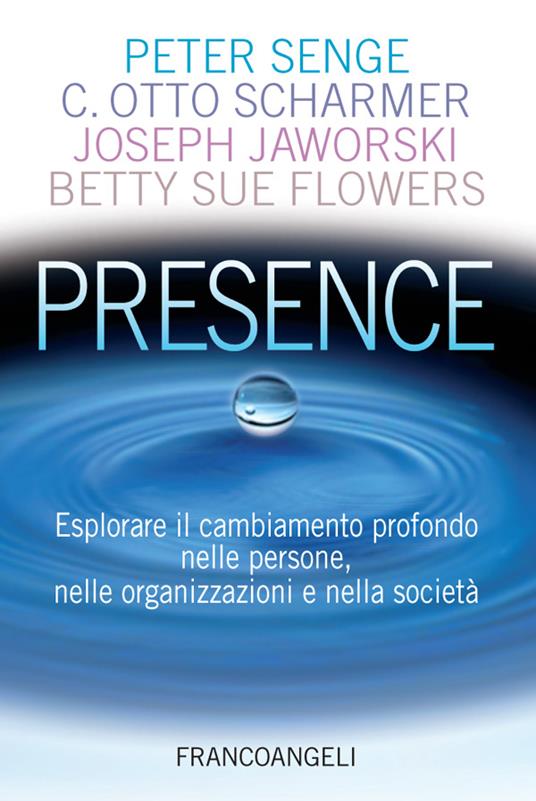 PETER SENGE
C. OTTO SCHARMER
JOSEPH JAWORSKI
BETTY SUE FLOWERS

PRESENCE

Esplorare il cambiamento profondo nelle persone, nelle organizzazioni e nella società

FRANCOANGELI